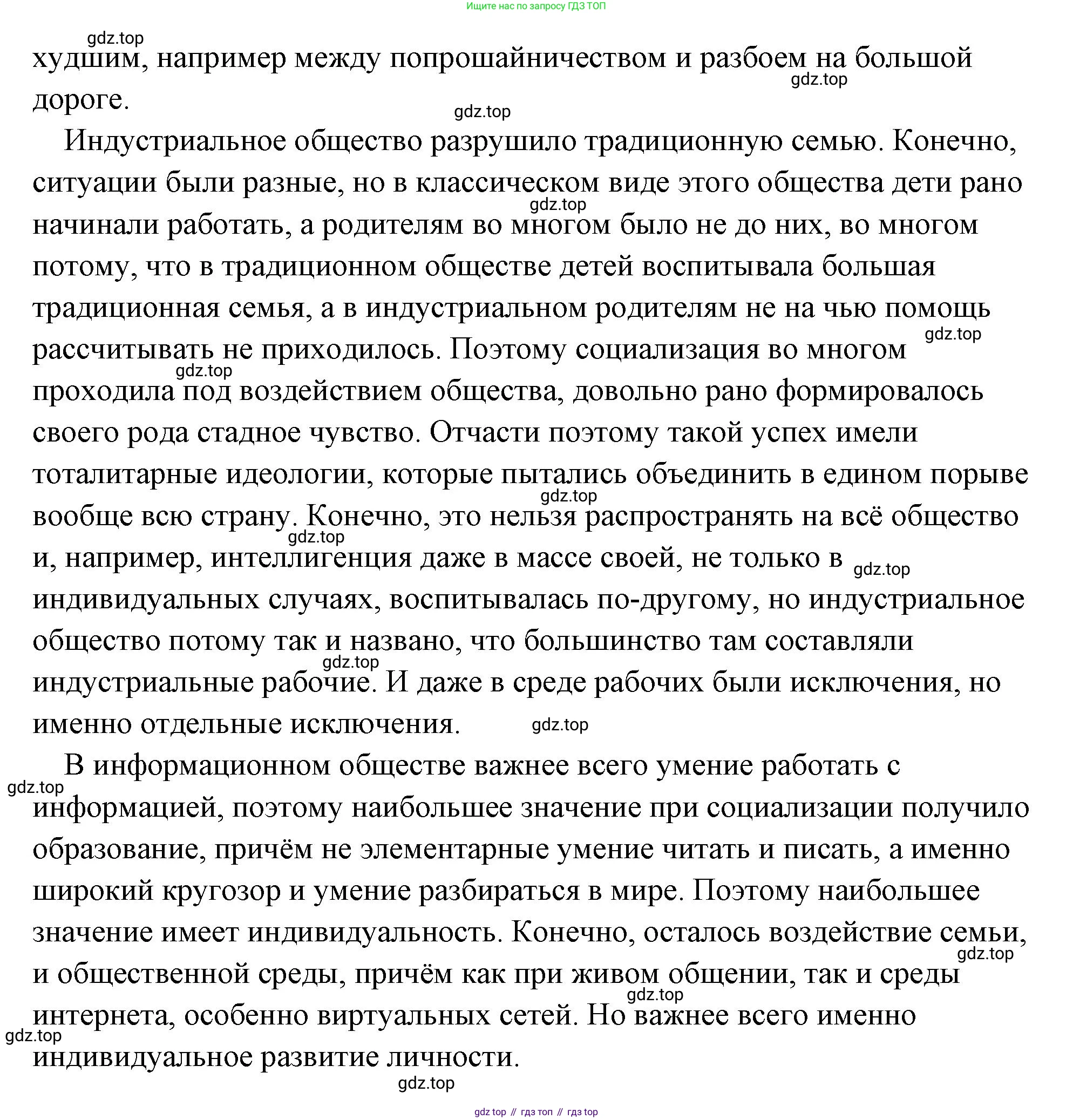 Ищите нас по запросу ГДЗ ТОП

gdz.top

худшим, например между попрошайничеством и разбоем на большой дороге.

gdz.top

gdz.top

Индустриальное общество разрушило традиционную семью. Конечно, ситуации были разные, но в классическом виде этого общества дети рано начинали работать, а родителям во многом было не до них, во многом потому, что в традиционном обществе детей воспитывала большая традиционная семья, а в индустриальном родителям не на чью помощь рассчитывать не приходилось. Поэтому социализация во многом проходила под воздействием общества, довольно рано формировалось своего рода стадное чувство. Отчасти поэтому такой успех имели тоталитарные идеологии, которые пытались объединить в едином порыве вообще всю страну. Конечно, это нельзя распространять на всё общество и, например, интеллигенция даже в массе своей, не только в индивидуальных случаях, воспитывалась по-другому, но индустриальное общество потому так и названо, что большинство там составляли индустриальные рабочие. И даже в среде рабочих были исключения, но именно отдельные исключения.

gdz.top

gdz.top

gdz.top

gdz.top

gdz.top

gdz.top

gdz.top

gdz.top

В информационном обществе важнее всего умение работать с информацией, поэтому наибольшее значение при социализации получило образование, причём не элементарные умение читать и писать, а именно широкий кругозор и умение разбираться в мире. Поэтому наибольшее значение имеет индивидуальность. Конечно, осталось воздействие семьи, и общественной среды, причём как при живом общении, так и среды интернета, особенно виртуальных сетей. Но важнее всего именно индивидуальное развитие личности.

gdz.top

gdz.top

gdz.top

gdz.top

gdz.top

gdz top // гдз топ // гдз top